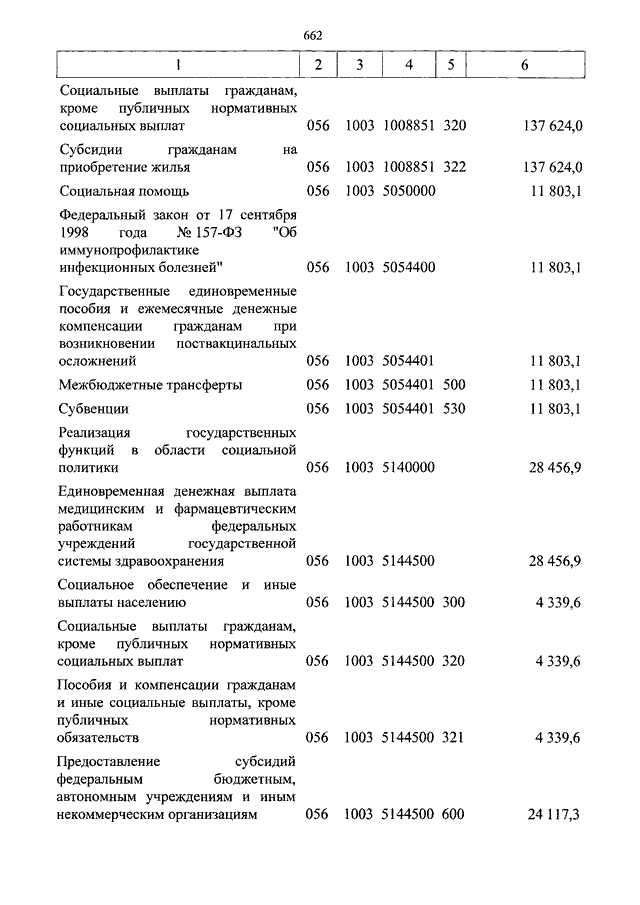 662

| 1 | 2 | 3 | 4 | 5 | 6 |
|---|---|---|---|---|---|
| Социальные выплаты гражданам, кроме публичных нормативных социальных выплат | 056 | 1003 | 1008851 | 320 | 137 624,0 |
| Субсидии гражданам на приобретение жилья | 056 | 1003 | 1008851 | 322 | 137 624,0 |
| Социальная помощь | 056 | 1003 | 5050000 | | 11 803,1 |
| Федеральный закон от 17 сентября 1998 года № 157-ФЗ "Об иммунопрофилактике инфекционных болезней" | 056 | 1003 | 5054400 | | 11 803,1 |
| Государственные единовременные пособия и ежемесячные денежные компенсации гражданам при возникновении поствакцинальных осложнений | 056 | 1003 | 5054401 | | 11 803,1 |
| Межбюджетные трансферты | 056 | 1003 | 5054401 | 500 | 11 803,1 |
| Субвенции | 056 | 1003 | 5054401 | 530 | 11 803,1 |
| Реализация государственных функций в области социальной политики | 056 | 1003 | 5140000 | | 28 456,9 |
| Единовременная денежная выплата медицинским и фармацевтическим работникам федеральных учреждений государственной системы здравоохранения | 056 | 1003 | 5144500 | | 28 456,9 |
| Социальное обеспечение и иные выплаты населению | 056 | 1003 | 5144500 | 300 | 4 339,6 |
| Социальные выплаты гражданам, кроме публичных нормативных социальных выплат | 056 | 1003 | 5144500 | 320 | 4 339,6 |
| Пособия и компенсации гражданам и иные социальные выплаты, кроме публичных нормативных обязательств | 056 | 1003 | 5144500 | 321 | 4 339,6 |
| Предоставление субсидий федеральным бюджетным, автономным учреждениям и иным некоммерческим организациям | 056 | 1003 | 5144500 | 600 | 24 117,3 |